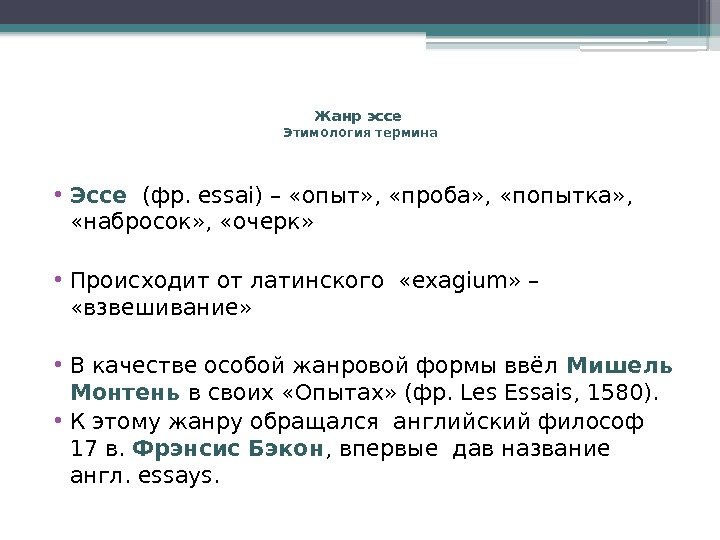 Жанр эссе
Этимология термина

• Эссе (фр. essai) – «опыт», «проба», «попытка», «набросок», «очерк»

• Происходит от латинского «exagium» – «взвешивание»

• В качестве особой жанровой формы ввёл Мишель Монтень в своих «Опытах» (фр. Les Essais, 1580).
• К этому жанру обращался английский философ 17 в. Фрэнсис Бэкон, впервые дав название англ. essays.